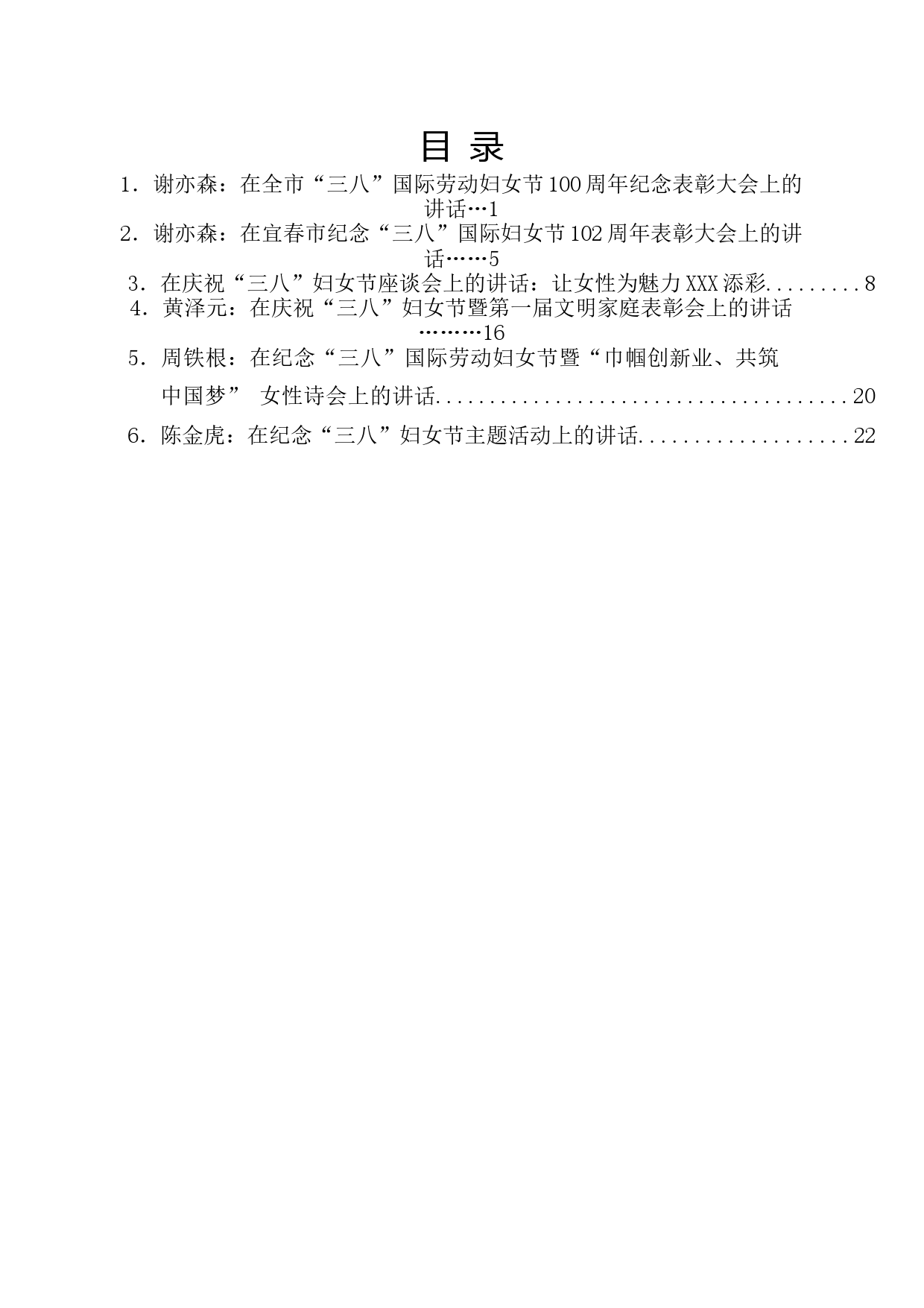 目 录

1．谢亦森：在全市“三八”国际劳动妇女节100周年纪念表彰大会上的讲话…1

2．谢亦森：在宜春市纪念“三八”国际妇女节102周年表彰大会上的讲话……5

3．在庆祝“三八”妇女节座谈会上的讲话：让女性为魅力XXX添彩.........8

4．黄泽元：在庆祝“三八”妇女节暨第一届文明家庭表彰会上的讲话………16

5．周铁根：在纪念“三八”国际劳动妇女节暨“巾帼创新业、共筑中国梦” 女性诗会上的讲话.......................................20

6．陈金虎：在纪念“三八”妇女节主题活动上的讲话....................22